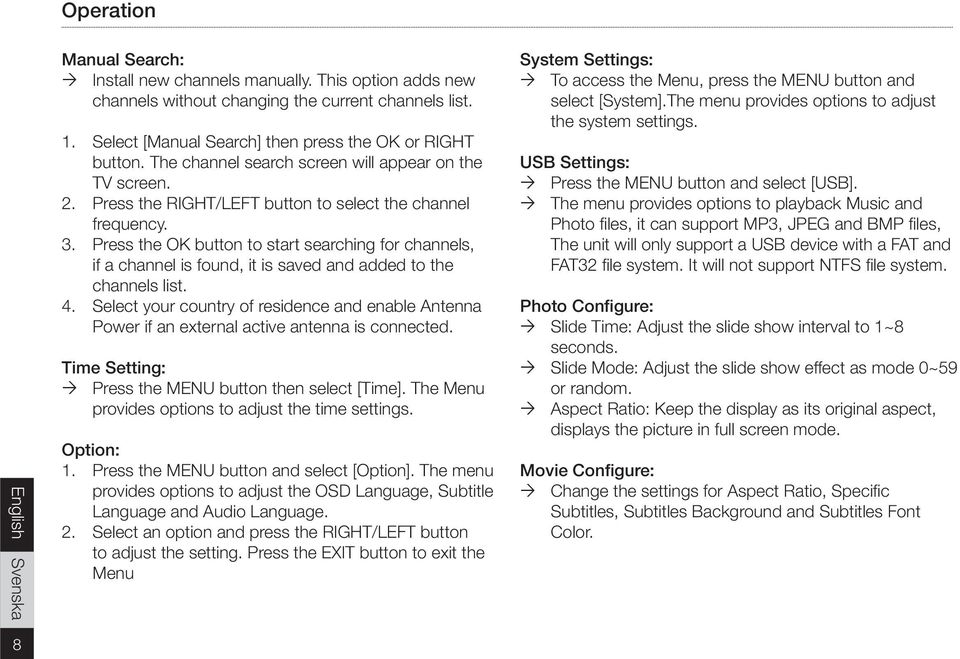 Operation

Manual Search:
→ Install new channels manually. This option adds new channels without changing the current channels list.

1. Select [Manual Search] then press the OK or RIGHT button. The channel search screen will appear on the TV screen.
2. Press the RIGHT/LEFT button to select the channel frequency.
3. Press the OK button to start searching for channels, if a channel is found, it is saved and added to the channels list.
4. Select your country of residence and enable Antenna Power if an external active antenna is connected.

Time Setting:
→ Press the MENU button then select [Time]. The Menu provides options to adjust the time settings.

Option:
1. Press the MENU button and select [Option]. The menu provides options to adjust the OSD Language, Subtitle Language and Audio Language.
2. Select an option and press the RIGHT/LEFT button to adjust the setting. Press the EXIT button to exit the Menu

System Settings:
→ To access the Menu, press the MENU button and select [System].The menu provides options to adjust the system settings.

USB Settings:
→ Press the MENU button and select [USB].
→ The menu provides options to playback Music and Photo files, it can support MP3, JPEG and BMP files, The unit will only support a USB device with a FAT and FAT32 file system. It will not support NTFS file system.

Photo Configure:
→ Slide Time: Adjust the slide show interval to 1~8 seconds.
→ Slide Mode: Adjust the slide show effect as mode 0~59 or random.
→ Aspect Ratio: Keep the display as its original aspect, displays the picture in full screen mode.

Movie Configure:
→ Change the settings for Aspect Ratio, Specific Subtitles, Subtitles Background and Subtitles Font Color.

English
Svenska
8